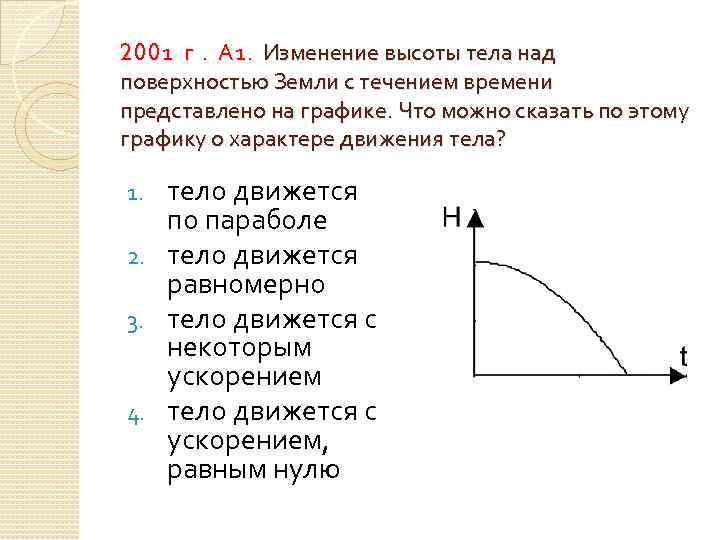 2001 г . А1. Изменение высоты тела над поверхностью Земли с течением времени представлено на графике. Что можно сказать по этому графику о характере движения тела?

1. тело движется по параболе
2. тело движется равномерно
3. тело движется с некоторым ускорением
4. тело движется с ускорением, равным нулю

H

t